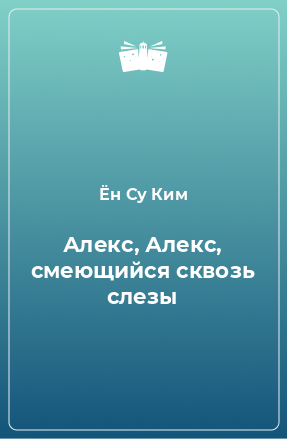 Ён Су Ким

Алекс, Алекс, смеющийся сквозь слезы